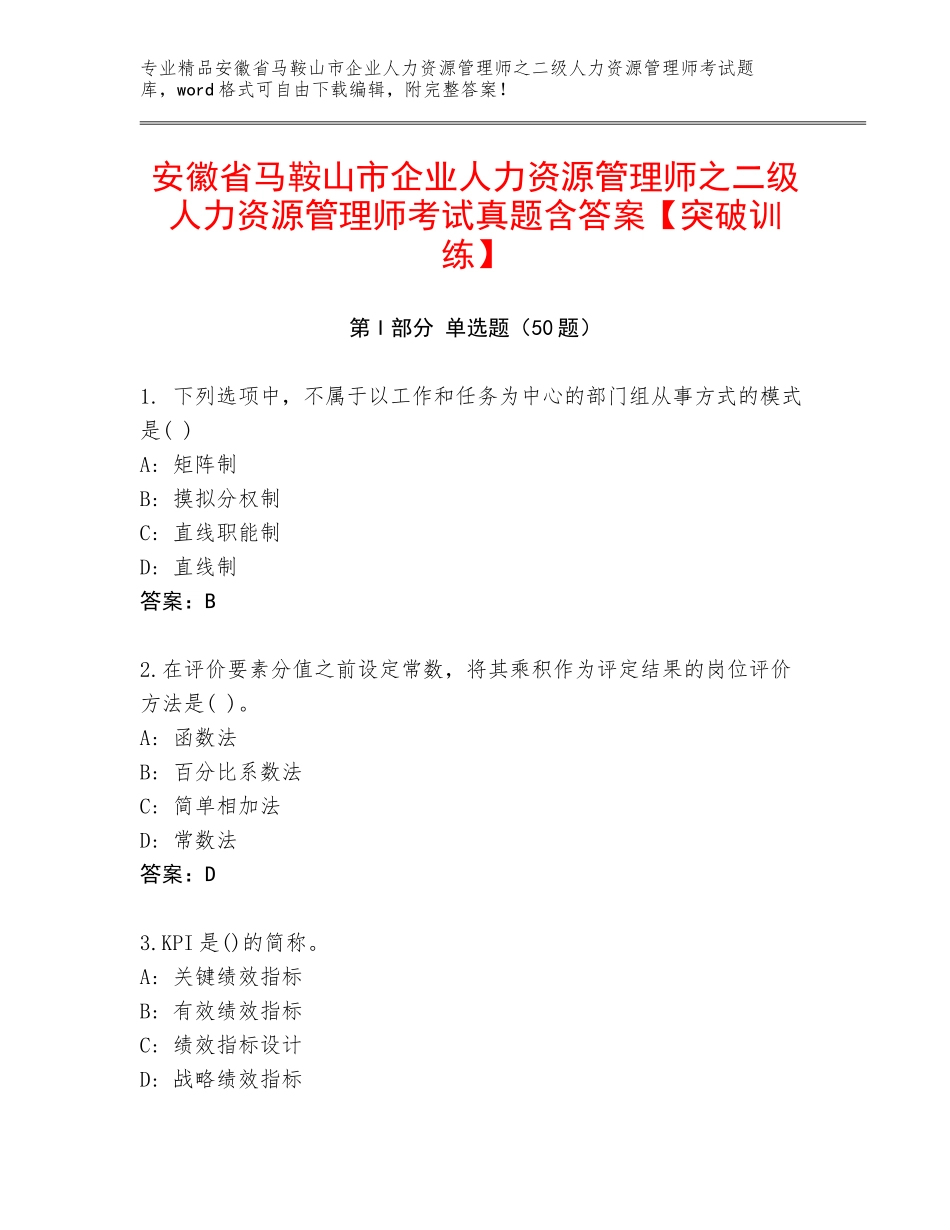 专业精品安徽省马鞍山市企业人力资源管理师之二级人力资源管理师考试题库，word格式可自由下载编辑，附完整答案！

安徽省马鞍山市企业人力资源管理师之二级人力资源管理师考试真题含答案【突破训练】

第Ⅰ部分 单选题（50题）

1. 下列选项中，不属于以工作和任务为中心的部门组从事方式的模式是( )
A: 矩阵制
B: 摸拟分权制
C: 直线职能制
D: 直线制
答案：B

2.在评价要素分值之前设定常数，将其乘积作为评定结果的岗位评价方法是( )。
A: 函数法
B: 百分比系数法
C: 简单相加法
D: 常数法
答案：D

3.KPI是()的简称。
A: 关键绩效指标
B: 有效绩效指标
C: 绩效指标设计
D: 战略绩效指标